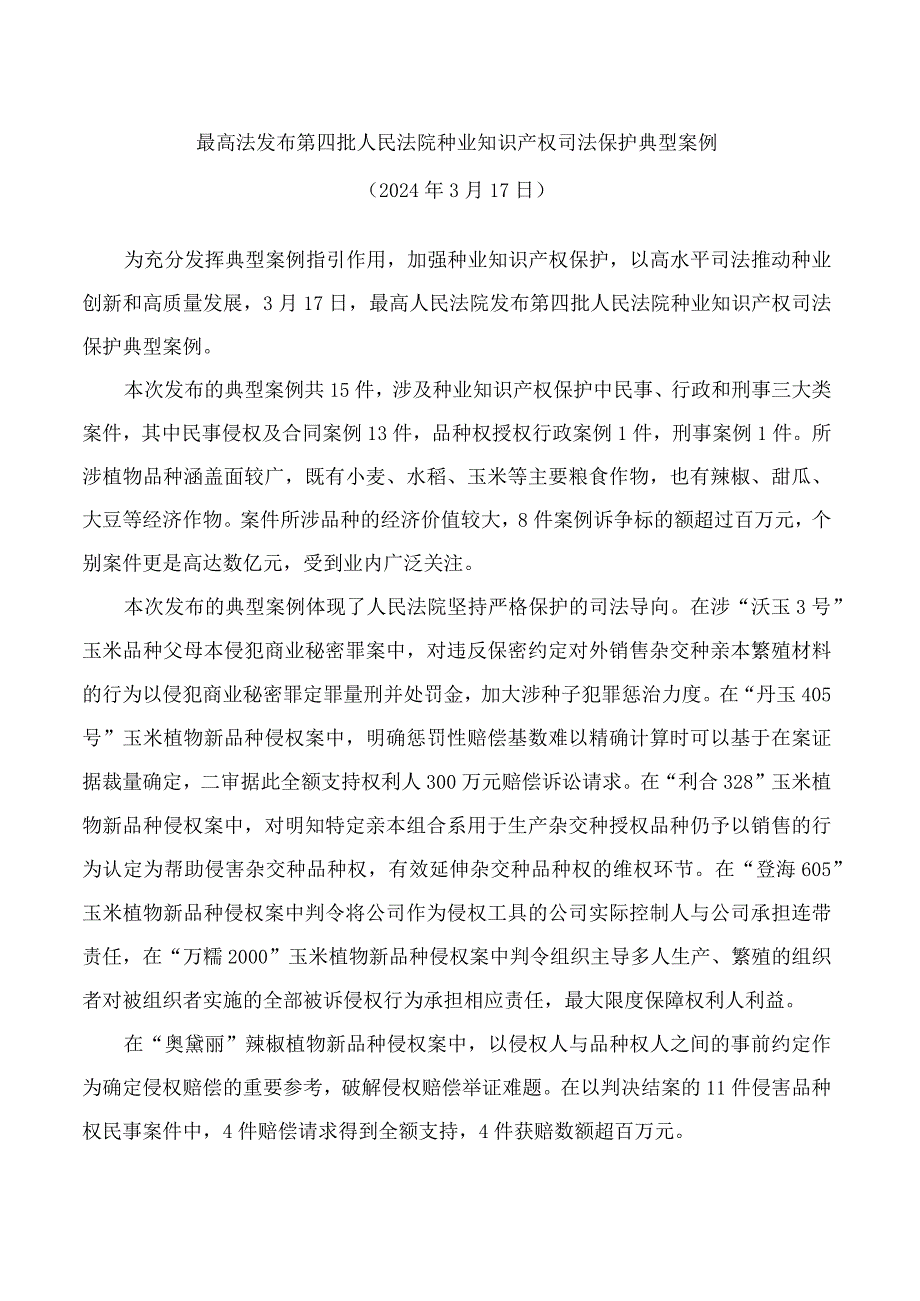 最高法发布第四批人民法院种业知识产权司法保护典型案例

（2024年3月17日）

为充分发挥典型案例指引作用，加强种业知识产权保护，以高水平司法推动种业创新和高质量发展，3月17日，最高人民法院发布第四批人民法院种业知识产权司法保护典型案例。

本次发布的典型案例共15件，涉及种业知识产权保护中民事、行政和刑事三大类案件，其中民事侵权及合同案例13件，品种权授权行政案例1件，刑事案例1件。所涉植物品种涵盖面较广，既有小麦、水稻、玉米等主要粮食作物，也有辣椒、甜瓜、大豆等经济作物。案件所涉品种的经济价值较大，8件案例诉争标的额超过百万元，个别案件更是高达数亿元，受到业内广泛关注。

本次发布的典型案例体现了人民法院坚持严格保护的司法导向。在涉“沃玉3号”玉米品种父母本侵犯商业秘密罪案中，对违反保密约定对外销售杂交种亲本繁殖材料的行为以侵犯商业秘密罪定罪量刑并处罚金，加大涉种子犯罪惩治力度。在“丹玉405号”玉米植物新品种侵权案中，明确惩罚性赔偿基数难以精确计算时可以基于在案证据裁量确定，二审据此全额支持权利人300万元赔偿诉讼请求。在“利合328”玉米植物新品种侵权案中，对明知特定亲本组合系用于生产杂交种授权品种仍予以销售的行为认定为帮助侵害杂交种品种权，有效延伸杂交种品种权的维权环节。在“登海605”玉米植物新品种侵权案中判令将公司作为侵权工具的公司实际控制人与公司承担连带责任，在“万糯2000”玉米植物新品种侵权案中判令组织主导多人生产、繁殖的组织者对被组织者实施的全部被诉侵权行为承担相应责任，最大限度保障权利人利益。

在“奥黛丽”辣椒植物新品种侵权案中，以侵权人与品种权人之间的事前约定作为确定侵权赔偿的重要参考，破解侵权赔偿举证难题。在以判决结案的11件侵害品种权民事案件中，4件赔偿请求得到全额支持，4件获赔数额超百万元。